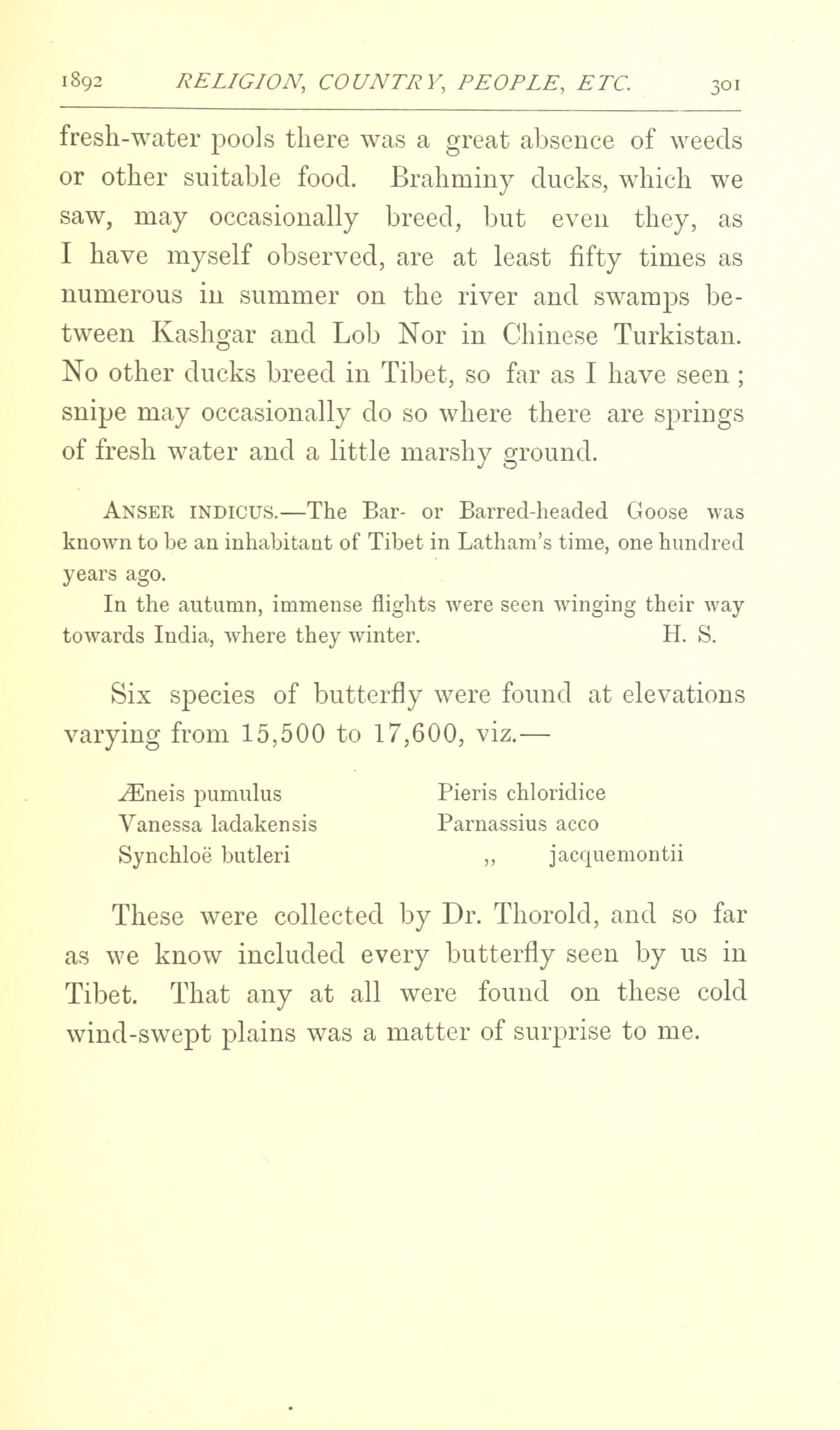 1892 RELIGION, COUNTRY, PEOPLE, ETC. 301

fresh-water pools there was a great absence of weeds or other suitable food. Brahminy ducks, which we saw, may occasionally breed, but even they, as I have myself observed, are at least fifty times as numerous in summer on the river and swamps between Kashgar and Lob Nor in Chinese Turkistan. No other ducks breed in Tibet, so far as I have seen; snipe may occasionally do so where there are springs of fresh water and a little marshy ground.

ANSER INDICUS.—The Bar- or Barred-headed Goose was known to be an inhabitant of Tibet in Latham's time, one hundred years ago.

In the autumn, immense flights were seen winging their way towards India, where they winter. H. S.

Six species of butterfly were found at elevations varying from 15,500 to 17,600, viz.—

Æneis pumulus
Vanessa ladakensis
Synchloë butleri

Pieris chloridice
Parnassius acco
,, jacquemontii

These were collected by Dr. Thorold, and so far as we know included every butterfly seen by us in Tibet. That any at all were found on these cold wind-swept plains was a matter of surprise to me.